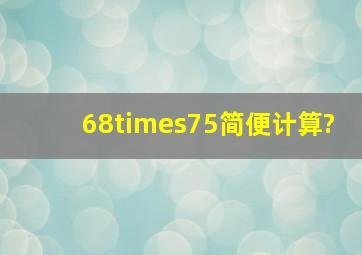 68times75简便计算?